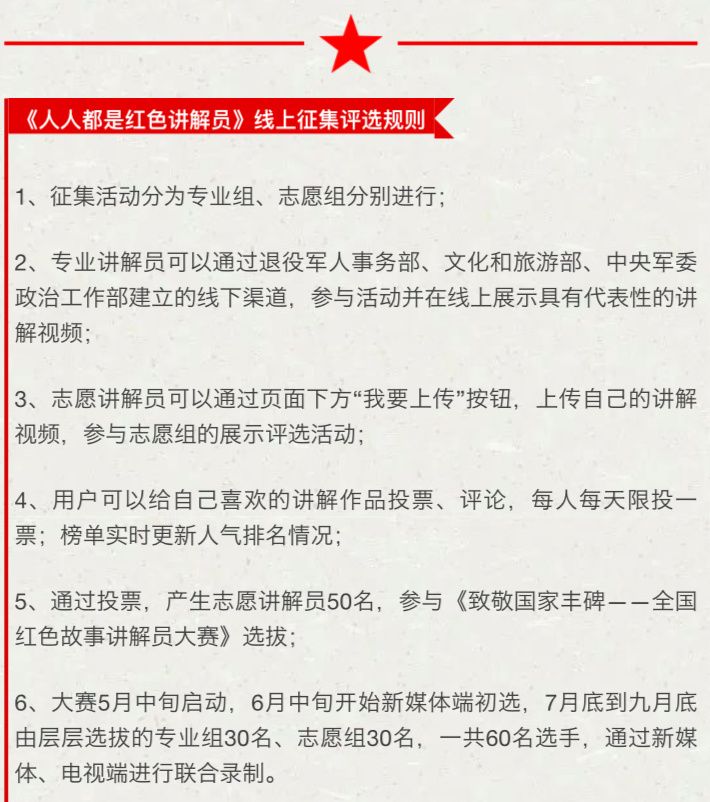 《人人都是红色讲解员》线上征集评选规则

1、征集活动分为专业组、志愿组分别进行;

2、专业讲解员可以通过退役军人事务部、文化和旅游部、中央军委政治工作部建立的线下渠道，参与活动并在线上展示具有代表性的讲解视频;

3、志愿讲解员可以通过页面下方“我要上传”按钮，上传自己的讲解视频，参与志愿组的展示评选活动;

4、用户可以给自己喜欢的讲解作品投票、评论，每人每天限投一票;榜单实时更新人气排名情况;

5、通过投票，产生志愿讲解员50名，参与《致敬国家丰碑——全国红色故事讲解员大赛》选拔;

6、大赛5月中旬启动，6月中旬开始新媒体端初选，7月底到九月底由层层选拔的专业组30名、志愿组30名，一共60名选手，通过新媒体、电视端进行联合录制。